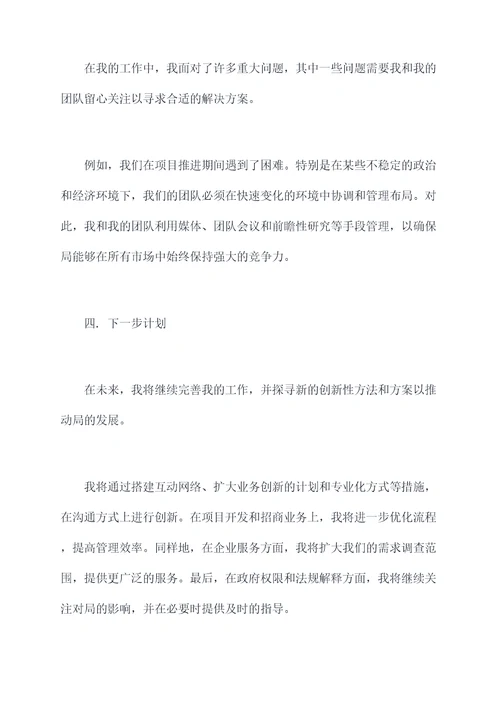 在我的工作中，我面对了许多重大问题，其中一些问题需要我和我的团队留心关注以寻求合适的解决方案。

例如，我们在项目推进期间遇到了困难。特别是在某些不稳定的政治和经济环境下，我们的团队必须在快速变化的环境中协调和管理布局。对此，我和我的团队利用媒体、团队会议和前瞻性研究等手段管理，以确保局能够在所有市场中始终保持强大的竞争力。

四. 下一步计划

在未来，我将继续完善我的工作，并探寻新的创新性方法和方案以推动局的发展。

我将通过搭建互动网络、扩大业务创新的计划和专业化方式等措施，在沟通方式上进行创新。在项目开发和招商业务上，我将进一步优化流程，提高管理效率。同样地，在企业服务方面，我将扩大我们的需求调查范围，提供更广泛的服务。最后，在政府权限和法规解释方面，我将继续关注对局的影响，并在必要时提供及时的指导。